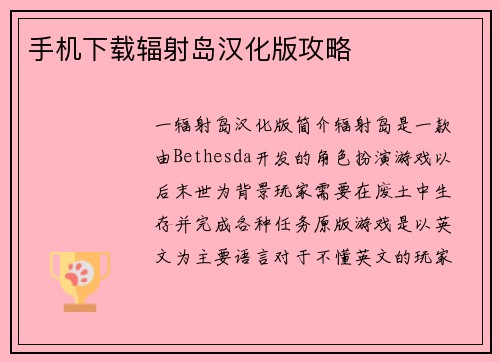 手机下载辐射岛汉化版攻略

一辐射岛汉化版简介辐射岛是一款由Bethesda开发的角色扮演游戏以后末世为背景玩家需要在废土中生存并完成各种任务原版游戏是以英文为主要语言对于不懂英文的玩家